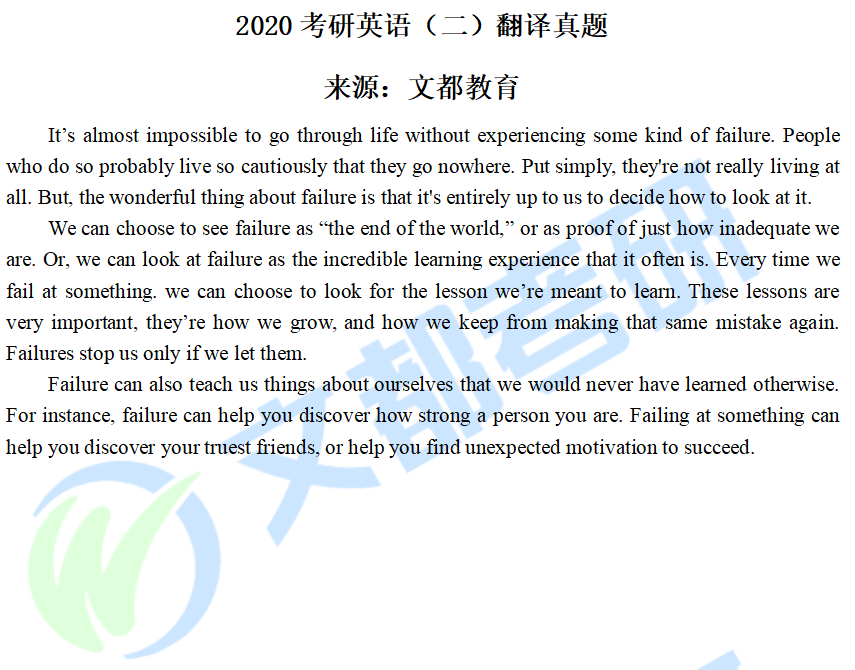 2020 考研英语（二）翻译真题

来源：文都教育

It’s almost impossible to go through life without experiencing some kind of failure. People who do so probably live so cautiously that they go nowhere. Put simply, they're not really living at all. But, the wonderful thing about failure is that it's entirely up to us to decide how to look at it.

We can choose to see failure as “the end of the world,” or as proof of just how inadequate we are. Or, we can look at failure as the incredible learning experience that it often is. Every time we fail at something. we can choose to look for the lesson we’re meant to learn. These lessons are very important, they’re how we grow, and how we keep from making that same mistake again. Failures stop us only if we let them.

Failure can also teach us things about ourselves that we would never have learned otherwise. For instance, failure can help you discover how strong a person you are. Failing at something can help you discover your truest friends, or help you find unexpected motivation to succeed.

文都考研